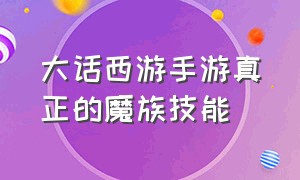 大话西游手游真正的魔族技能